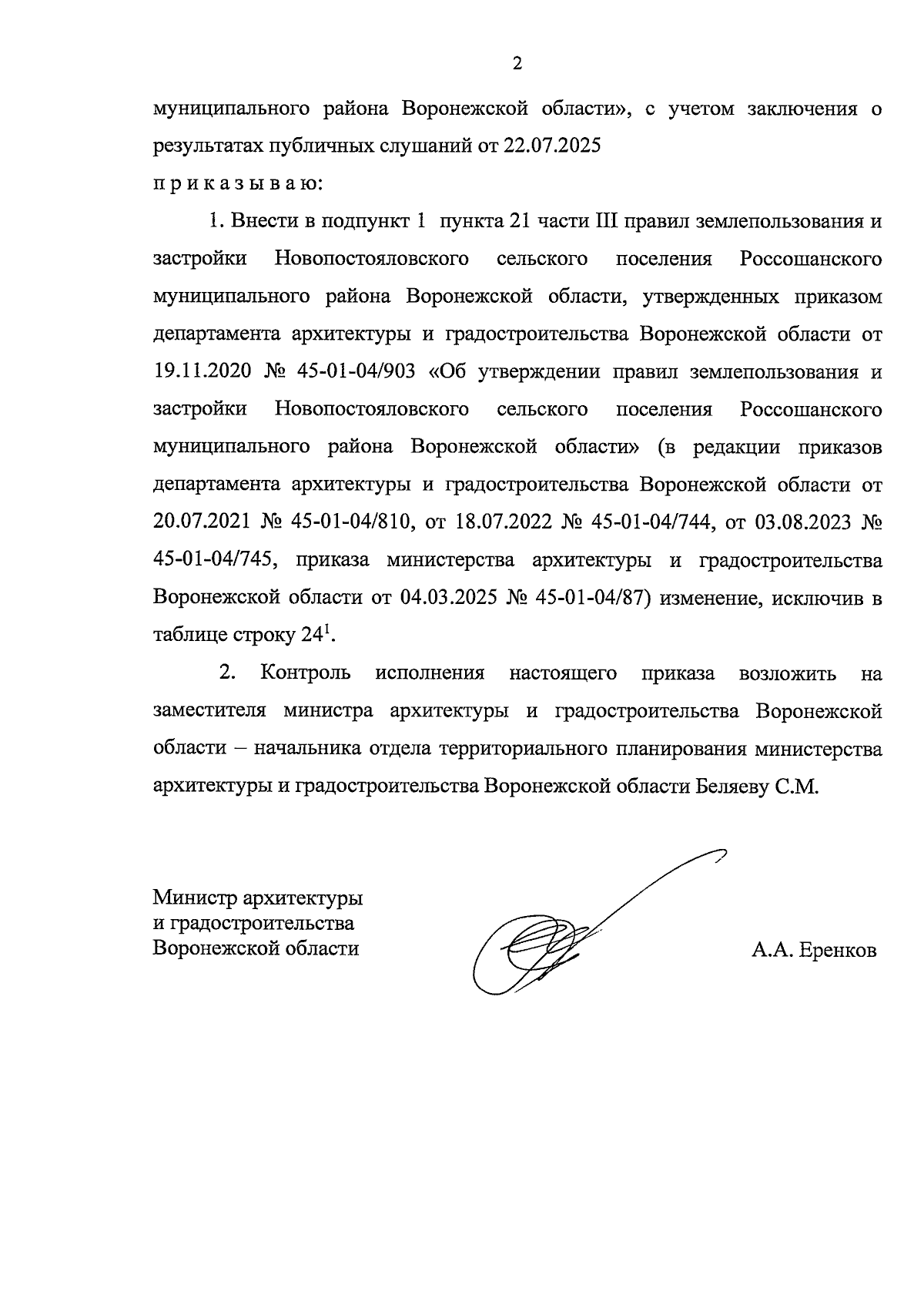 2

муниципального района Воронежской области», с учетом заключения о результатах публичных слушаний от 22.07.2025

п р и к а з ы в а ю:

1. Внести в подпункт 1 пункта 21 части III правил землепользования и застройки Новопостояловского сельского поселения Россошанского муниципального района Воронежской области, утвержденных приказом департамента архитектуры и градостроительства Воронежской области от 19.11.2020 № 45-01-04/903 «Об утверждении правил землепользования и застройки Новопостояловского сельского поселения Россошанского муниципального района Воронежской области» (в редакции приказов департамента архитектуры и градостроительства Воронежской области от 20.07.2021 № 45-01-04/810, от 18.07.2022 № 45-01-04/744, от 03.08.2023 № 45-01-04/745, приказа министерства архитектуры и градостроительства Воронежской области от 04.03.2025 № 45-01-04/87) изменение, исключив в таблице строку $24^1$.

2. Контроль исполнения настоящего приказа возложить на заместителя министра архитектуры и градостроительства Воронежской области – начальника отдела территориального планирования министерства архитектуры и градостроительства Воронежской области Беляеву С.М.

Министр архитектуры
и градостроительства
Воронежской области

А.А. Еренков